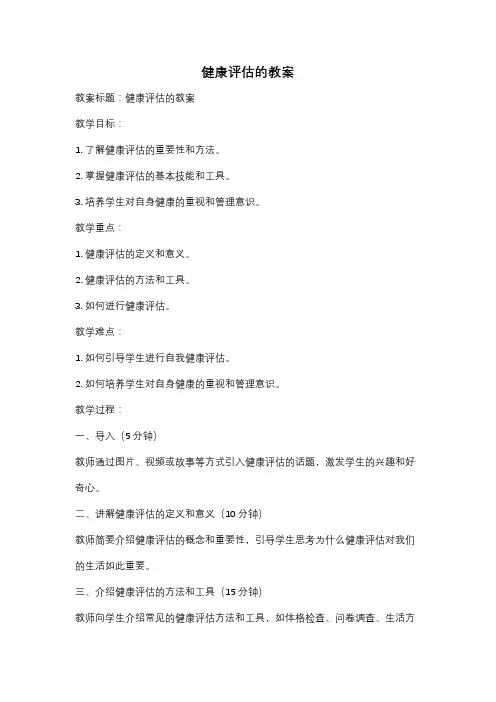 健康评估的教案

教案标题：健康评估的教案

教学目标：

1. 了解健康评估的重要性和方法。

2. 掌握健康评估的基本技能和工具。

3. 培养学生对自身健康的重视和管理意识。

教学重点：

1. 健康评估的定义和意义。

2. 健康评估的方法和工具。

3. 如何进行健康评估。

教学难点：

1. 如何引导学生进行自我健康评估。

2. 如何培养学生对自身健康的重视和管理意识。

教学过程：

一、导入（5 分钟）

教师通过图片、视频或故事等方式引入健康评估的话题，激发学生的兴趣和好奇心。

二、讲解健康评估的定义和意义（10 分钟）

教师简要介绍健康评估的概念和重要性，引导学生思考为什么健康评估对我们的生活如此重要。

三、介绍健康评估的方法和工具（15 分钟）

教师向学生介绍常见的健康评估方法和工具，如体格检查、问卷调查、生活方